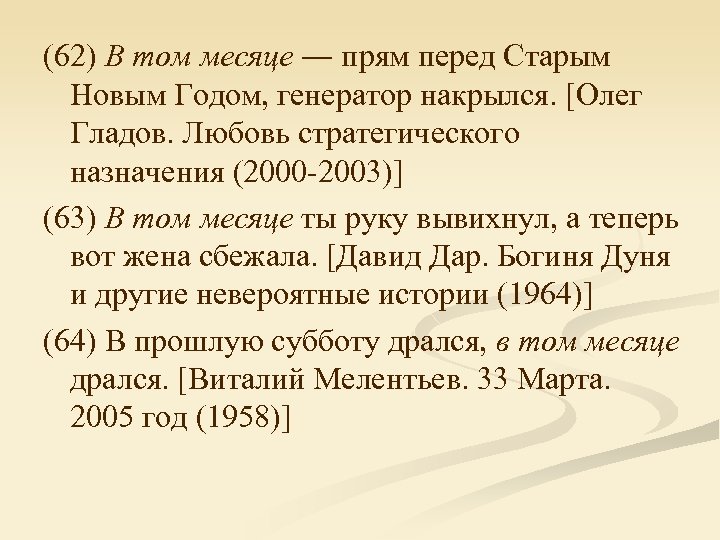 (62) В том месяце — прям перед Старым Новым Годом, генератор накрылся. [Олег Гладов. Любовь стратегического назначения (2000-2003)]

(63) В том месяце ты руку вывихнул, а теперь вот жена сбежала. [Давид Дар. Богиня Дуня и другие невероятные истории (1964)]

(64) В прошлую субботу дрался, в том месяце дрался. [Виталий Мелентьев. 33 Марта. 2005 год (1958)]